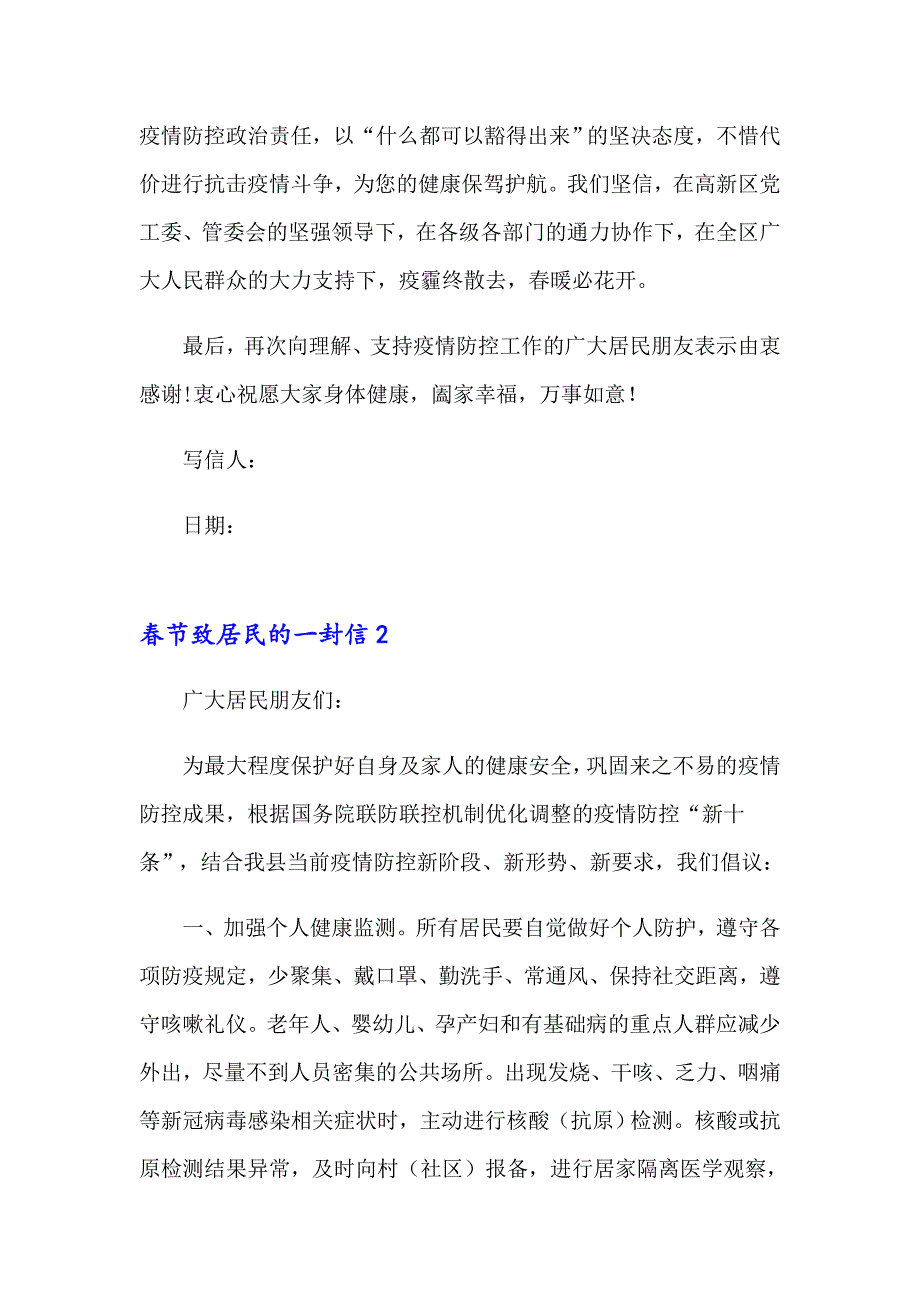 疫情防控政治责任，以“什么都可以豁得出来”的坚决态度，不惜代价进行抗击疫情斗争，为您的健康保驾护航。我们坚信，在高新区党工委、管委会的坚强领导下，在各级各部门的通力协作下，在全区广大人民群众的大力支持下，疫霾终散去，春暖必花开。

最后，再次向理解、支持疫情防控工作的广大居民朋友表示由衷感谢！衷心祝愿大家身体健康，阖家幸福，万事如意！

写信人：

日期：

春节致居民的一封信 2

广大居民朋友们：

为最大程度保护好自身及家人的健康安全，巩固来之不易的疫情防控成果，根据国务院联防联控机制优化调整的疫情防控“新十条”，结合我县当前疫情防控新阶段、新形势、新要求，我们倡议：

一、加强个人健康监测。所有居民要自觉做好个人防护，遵守各项防疫规定，少聚集、戴口罩、勤洗手、常通风、保持社交距离，遵守咳嗽礼仪。老年人、婴幼儿、孕产妇和有基础病的重点人群应减少外出，尽量不到人员密集的公共场所。出现发烧、干咳、乏力、咽痛等新冠病毒感染相关症状时，主动进行核酸（抗原）检测。核酸或抗原检测结果异常，及时向村（社区）报备，进行居家隔离医学观察，